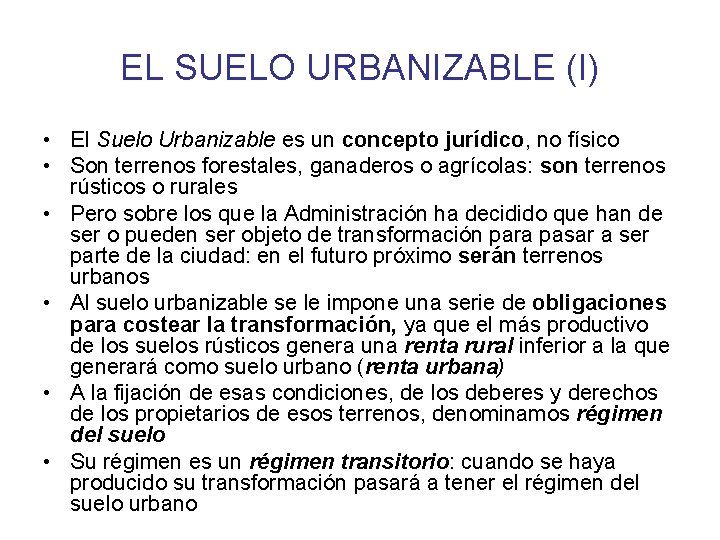 EL SUELO URBANIZABLE (I)

• El Suelo Urbanizable es un concepto jurídico, no físico
• Son terrenos forestales, ganaderos o agrícolas: son terrenos rústicos o rurales
• Pero sobre los que la Administración ha decidido que han de ser o pueden ser objeto de transformación para pasar a ser parte de la ciudad: en el futuro próximo serán terrenos urbanos
• Al suelo urbanizable se le impone una serie de obligaciones para costear la transformación, ya que el más productivo de los suelos rústicos genera una renta rural inferior a la que generará como suelo urbano (renta urbana)
• A la fijación de esas condiciones, de los deberes y derechos de los propietarios de esos terrenos, denominamos régimen del suelo
• Su régimen es un régimen transitorio: cuando se haya producido su transformación pasará a tener el régimen del suelo urbano